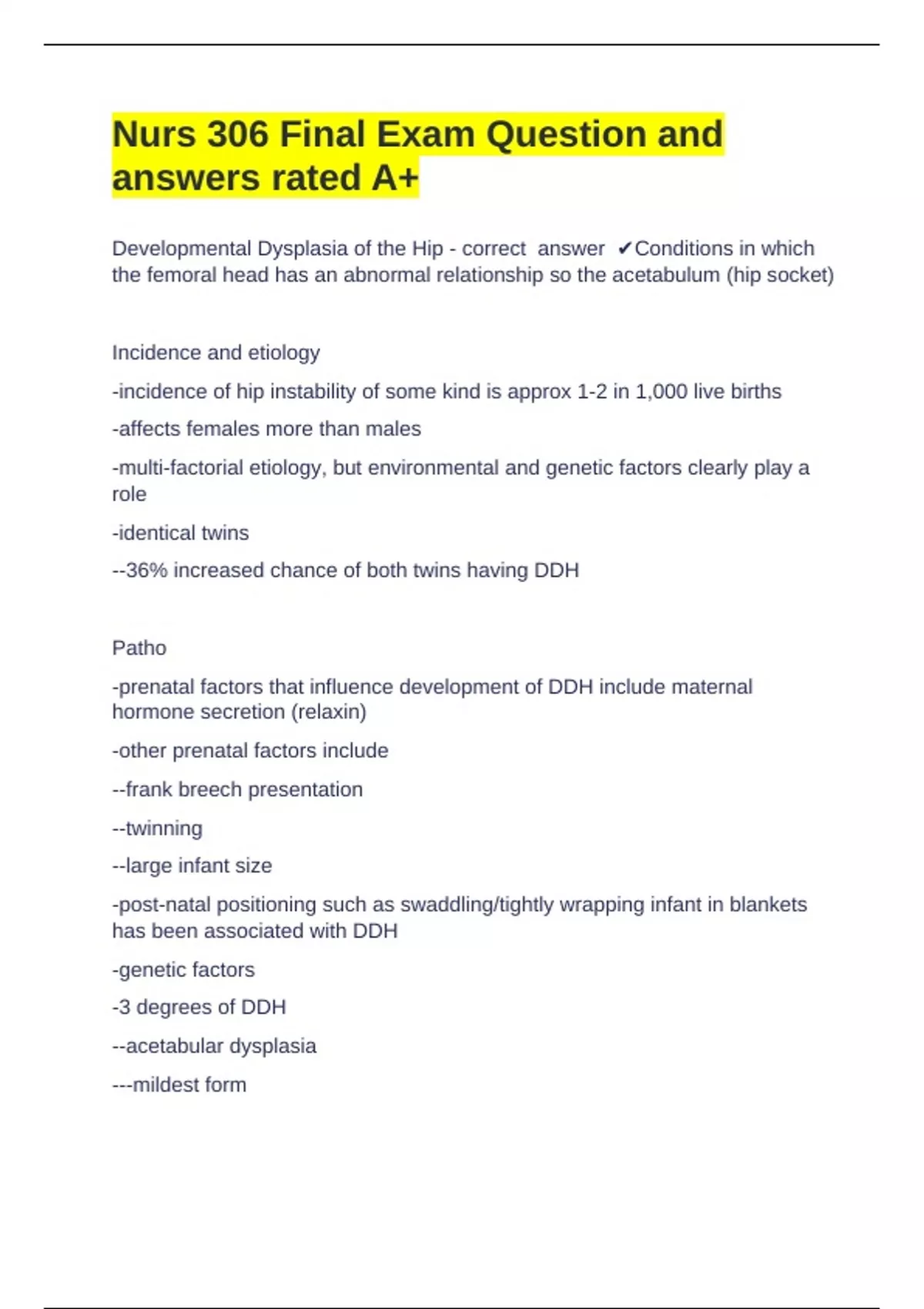 Nurs 306 Final Exam Question and answers rated A+

Developmental Dysplasia of the Hip - correct answer ✔Conditions in which the femoral head has an abnormal relationship so the acetabulum (hip socket)

Incidence and etiology

-incidence of hip instability of some kind is approx 1-2 in 1,000 live births

-affects females more than males

-multi-factorial etiology, but environmental and genetic factors clearly play a role

-identical twins

--36% increased chance of both twins having DDH

Patho

-prenatal factors that influence development of DDH include maternal hormone secretion (relaxin)

-other prenatal factors include

--frank breech presentation

--twinning

--large infant size

-post-natal positioning such as swaddling/tightly wrapping infant in blankets has been associated with DDH

-genetic factors

-3 degrees of DDH

--acetabular dysplasia

---mildest form